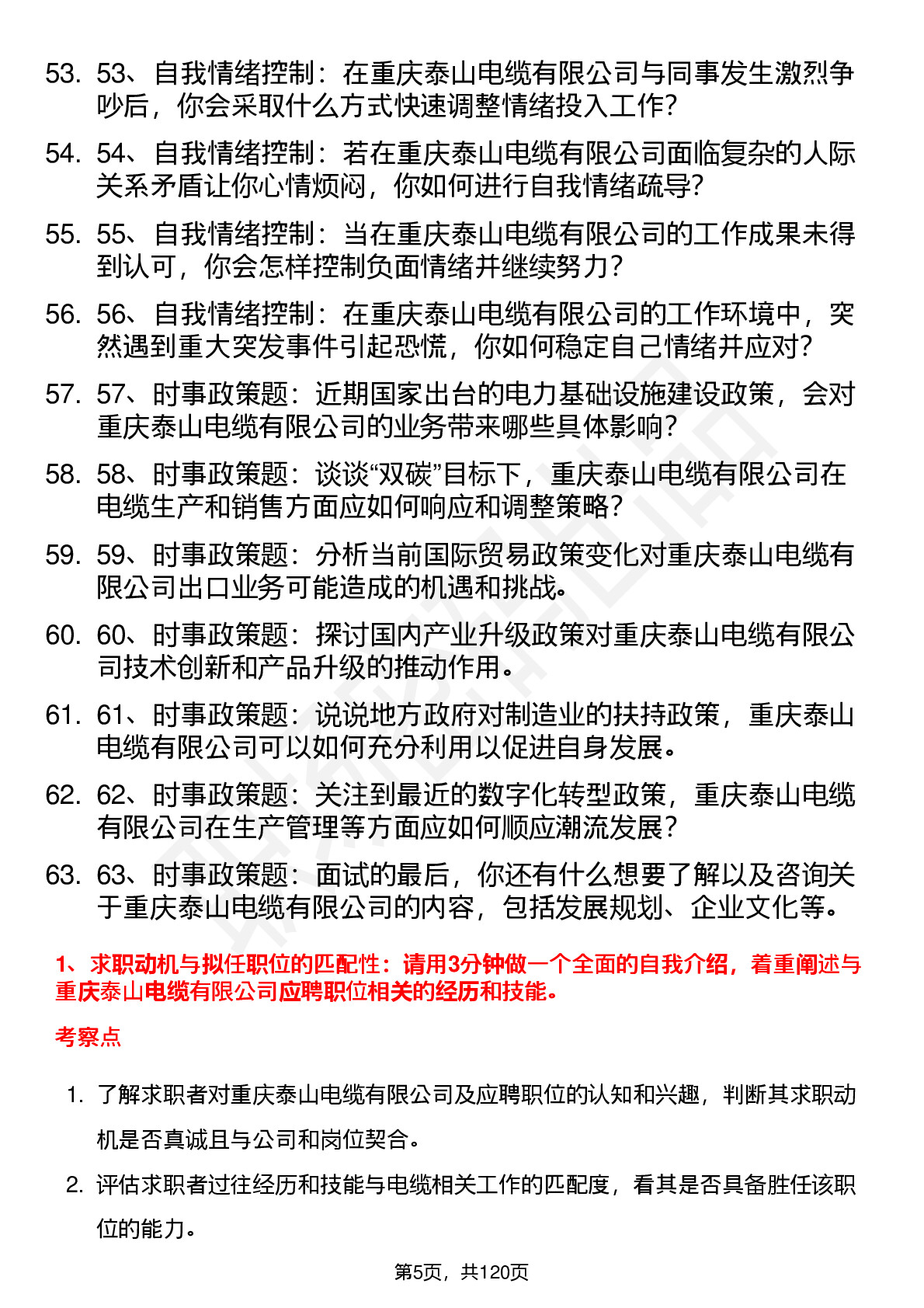 53. 53、自我情绪控制：在重庆泰山电缆有限公司与同事发生激烈争吵后，你会采取什么方式快速调整情绪投入工作?

54. 54、自我情绪控制：若在重庆泰山电缆有限公司面临复杂的人际关系矛盾让你心情烦闷，你如何进行自我情绪疏导?

55. 55、自我情绪控制：当在重庆泰山电缆有限公司的工作成果未得到认可，你会怎样控制负面情绪并继续努力?

56. 56、自我情绪控制：在重庆泰山电缆有限公司的工作环境中，突然遇到重大突发事件引起恐慌，你如何稳定自己情绪并应对?

57. 57、时事政策题：近期国家出台的电力基础设施建设政策，会对重庆泰山电缆有限公司的业务带来哪些具体影响?

58. 58、时事政策题：谈谈“双碳”目标下，重庆泰山电缆有限公司在电缆生产和销售方面应如何响应和调整策略?

59. 59、时事政策题：分析当前国际贸易政策变化对重庆泰山电缆有限公司出口业务可能造成的机遇和挑战。

60. 60、时事政策题：探讨国内产业升级政策对重庆泰山电缆有限公司技术创新和产品升级的推动作用。

61. 61、时事政策题：说说地方政府对制造业的扶持政策，重庆泰山电缆有限公司可以如何充分利用以促进自身发展。

62. 62、时事政策题：关注到最近的数字化转型政策，重庆泰山电缆有限公司在生产管理等方面应如何顺应潮流发展?

63. 63、时事政策题：面试的最后，你还有什么想要了解以及咨询关于重庆泰山电缆有限公司的内容，包括发展规划、企业文化等。

1、求职动机与拟任职位的匹配性：请用3分钟做一个全面的自我介绍，着重阐述与重庆泰山电缆有限公司应聘职位相关的经历和技能。

考察点

1. 了解求职者对重庆泰山电缆有限公司及应聘职位的认知和兴趣，判断其求职动机是否真诚且与公司和岗位契合。

2. 评估求职者过往经历和技能与电缆相关工作的匹配度，看其是否具备胜任该职位的能力。

第5页，共120页